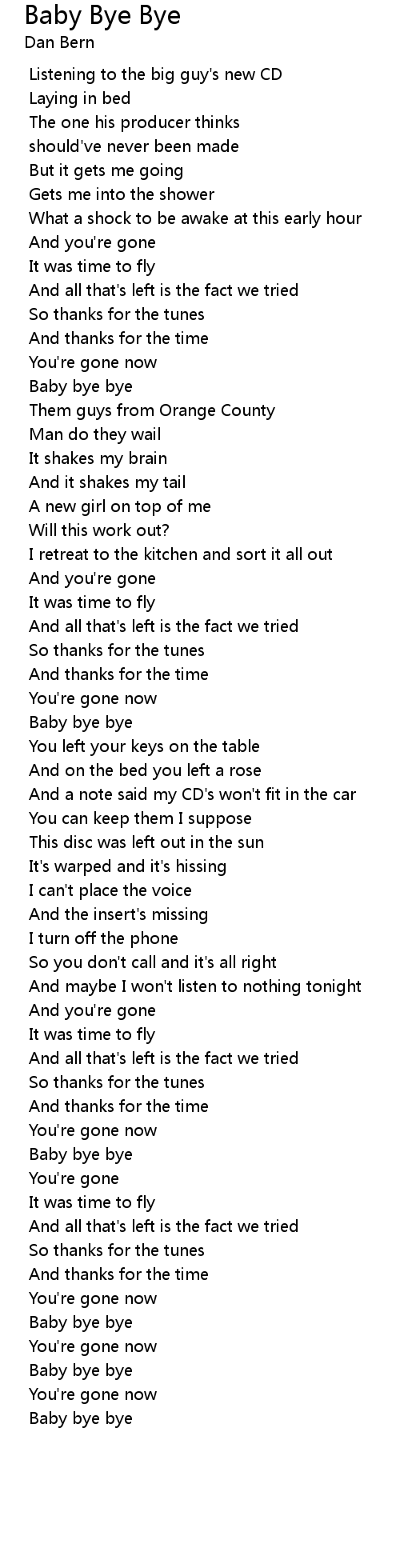 Baby Bye Bye
Dan Bern

Listening to the big guy's new CD
Laying in bed
The one his producer thinks
should've never been made
But it gets me going
Gets me into the shower
What a shock to be awake at this early hour
And you're gone
It was time to fly
And all that's left is the fact we tried
So thanks for the tunes
And thanks for the time
You're gone now
Baby bye bye
Them guys from Orange County
Man do they wail
It shakes my brain
And it shakes my tail
A new girl on top of me
Will this work out?
I retreat to the kitchen and sort it all out
And you're gone
It was time to fly
And all that's left is the fact we tried
So thanks for the tunes
And thanks for the time
You're gone now
Baby bye bye
You left your keys on the table
And on the bed you left a rose
And a note said my CD's won't fit in the car
You can keep them I suppose
This disc was left out in the sun
It's warped and it's hissing
I can't place the voice
And the insert's missing
I turn off the phone
So you don't call and it's all right
And maybe I won't listen to nothing tonight
And you're gone
It was time to fly
And all that's left is the fact we tried
So thanks for the tunes
And thanks for the time
You're gone now
Baby bye bye
You're gone
It was time to fly
And all that's left is the fact we tried
So thanks for the tunes
And thanks for the time
You're gone now
Baby bye bye
You're gone now
Baby bye bye
You're gone now
Baby bye bye